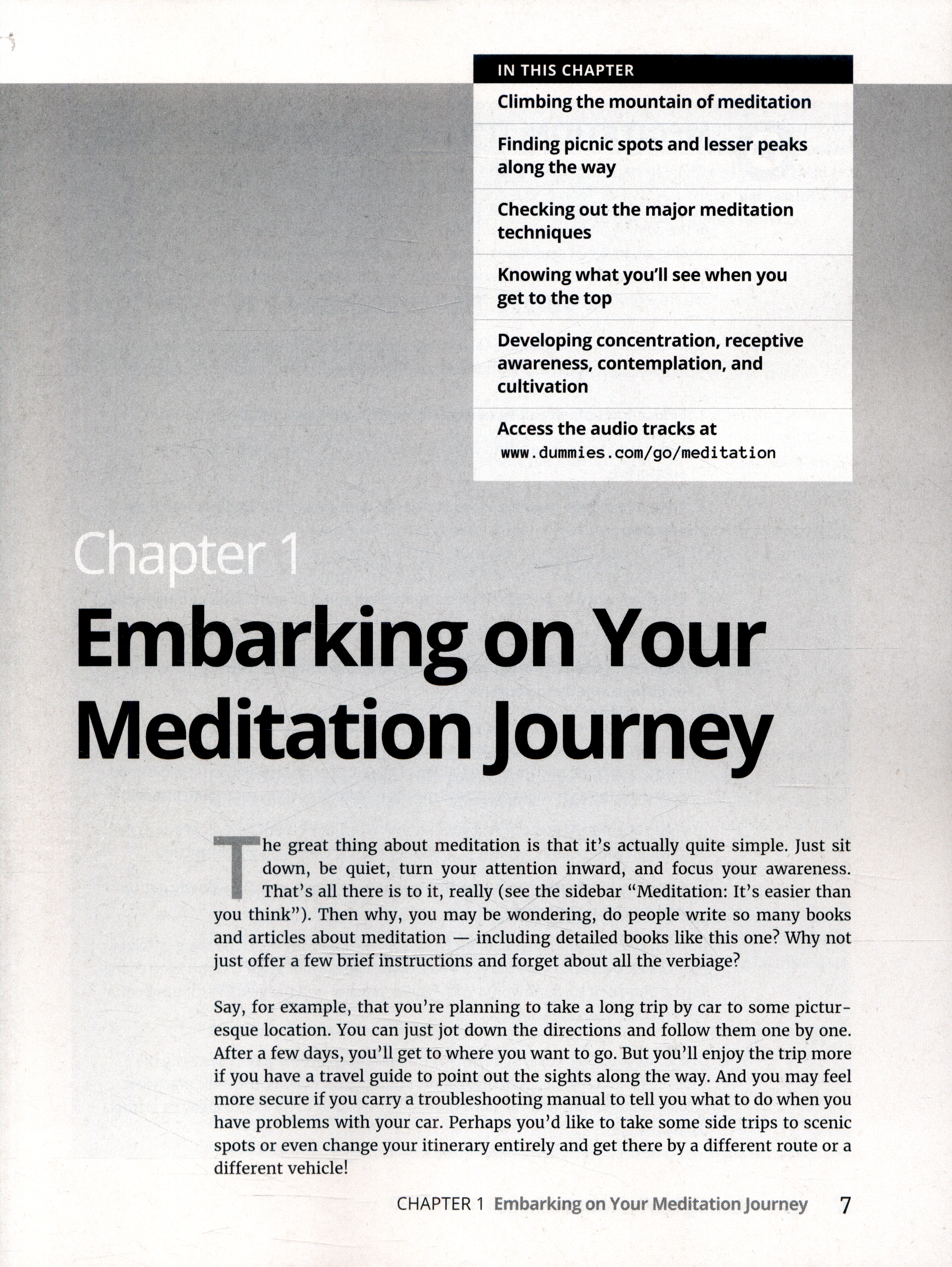 IN THIS CHAPTER

Climbing the mountain of meditation

Finding picnic spots and lesser peaks along the way

Checking out the major meditation techniques

Knowing what you'll see when you get to the top

Developing concentration, receptive awareness, contemplation, and cultivation

Access the audio tracks at www.dummies.com/go/meditation

Chapter 1

Embarking on Your Meditation Journey

The great thing about meditation is that it's actually quite simple. Just sit down, be quiet, turn your attention inward, and focus your awareness. That's all there is to it, really (see the sidebar "Meditation: It's easier than you think"). Then why, you may be wondering, do people write so many books and articles about meditation — including detailed books like this one? Why not just offer a few brief instructions and forget about all the verbiage?

Say, for example, that you're planning to take a long trip by car to some picturesque location. You can just jot down the directions and follow them one by one. After a few days, you'll get to where you want to go. But you'll enjoy the trip more if you have a travel guide to point out the sights along the way. And you may feel more secure if you carry a troubleshooting manual to tell you what to do when you have problems with your car. Perhaps you'd like to take some side trips to scenic spots or even change your itinerary entirely and get there by a different route or a different vehicle!

CHAPTER 1 Embarking on Your Meditation Journey 7